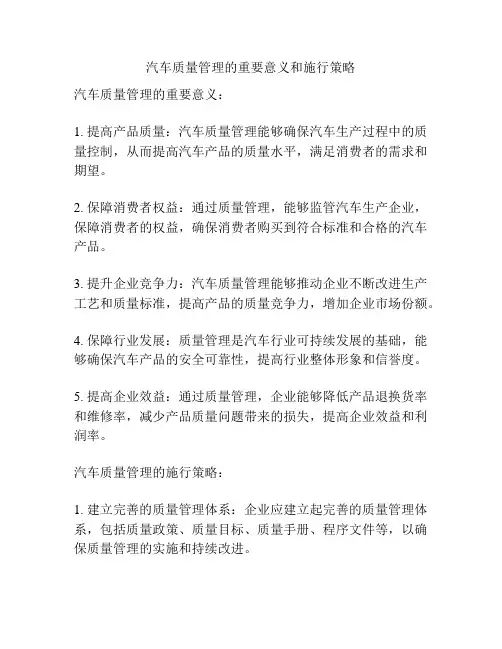 汽车质量管理的重要意义和施行策略

汽车质量管理的重要意义：

1. 提高产品质量：汽车质量管理能够确保汽车生产过程中的质量控制，从而提高汽车产品的质量水平，满足消费者的需求和期望。

2. 保障消费者权益：通过质量管理，能够监管汽车生产企业，保障消费者的权益，确保消费者购买到符合标准和合格的汽车产品。

3. 提升企业竞争力：汽车质量管理能够推动企业不断改进生产工艺和质量标准，提高产品的质量竞争力，增加企业市场份额。

4. 保障行业发展：质量管理是汽车行业可持续发展的基础，能够确保汽车产品的安全可靠性，提高行业整体形象和信誉度。

5. 提高企业效益：通过质量管理，企业能够降低产品退换货率和维修率，减少产品质量问题带来的损失，提高企业效益和利润率。

汽车质量管理的施行策略：

1. 建立完善的质量管理体系：企业应建立起完善的质量管理体系，包括质量政策、质量目标、质量手册、程序文件等，以确保质量管理的实施和持续改进。